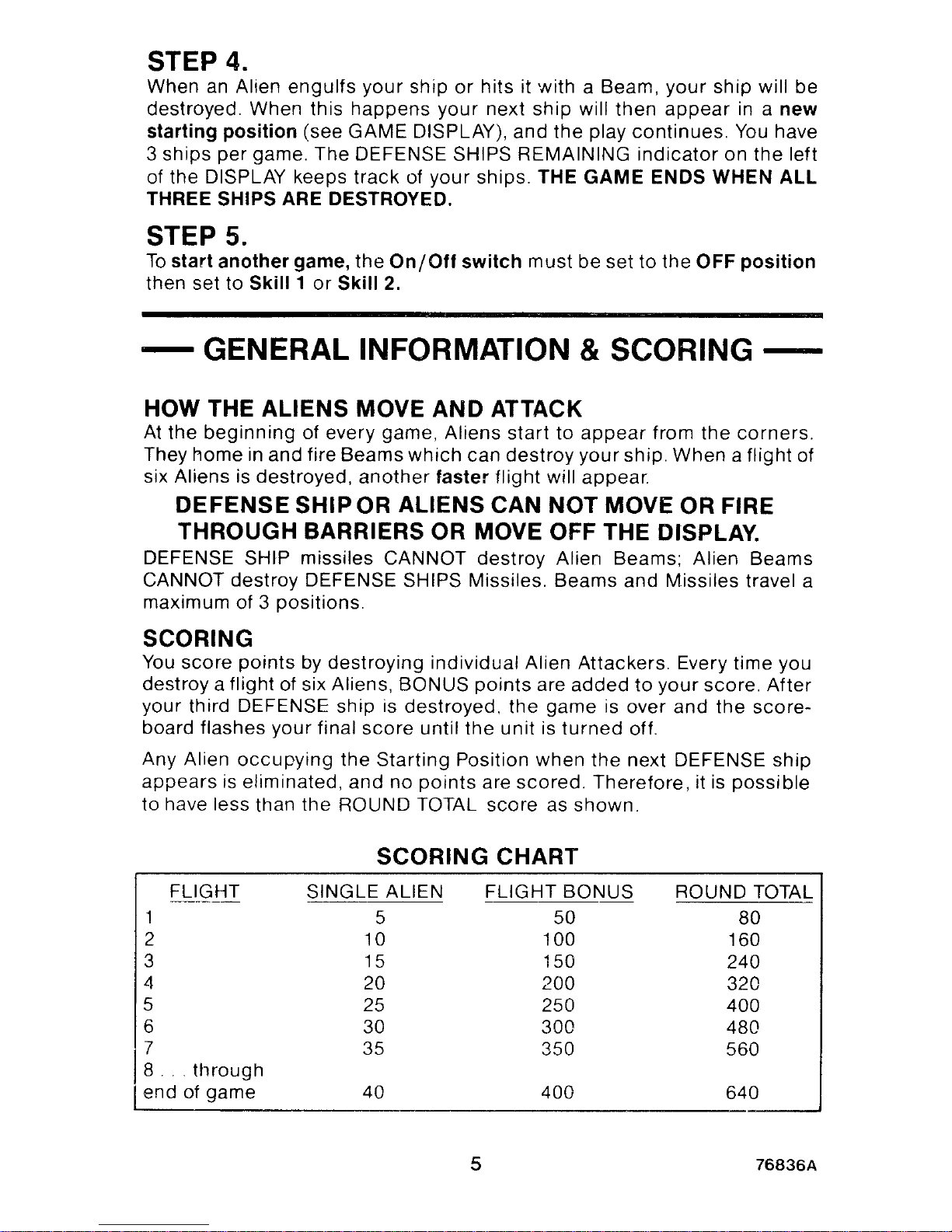 STEP 4.
When an Alien engulfs your ship or hits it with a Beam, your ship will be destroyed. When this happens your next ship will then appear in a new starting position (see GAME DISPLAY), and the play continues. You have 3 ships per game. The DEFENSE SHIPS REMAINING indicator on the left of the DISPLAY keeps track of your ships. THE GAME ENDS WHEN ALL THREE SHIPS ARE DESTROYED.

STEP 5.
To start another game, the On/Off switch must be set to the OFF position then set to Skill 1 or Skill 2.

— GENERAL INFORMATION & SCORING —

HOW THE ALIENS MOVE AND ATTACK
At the beginning of every game, Aliens start to appear from the corners. They home in and fire Beams which can destroy your ship. When a flight of six Aliens is destroyed, another faster flight will appear.

DEFENSE SHIP OR ALIENS CAN NOT MOVE OR FIRE THROUGH BARRIERS OR MOVE OFF THE DISPLAY.

DEFENSE SHIP missiles CANNOT destroy Alien Beams; Alien Beams CANNOT destroy DEFENSE SHIPS Missiles. Beams and Missiles travel a maximum of 3 positions.

SCORING
You score points by destroying individual Alien Attackers. Every time you destroy a flight of six Aliens, BONUS points are added to your score. After your third DEFENSE ship is destroyed, the game is over and the scoreboard flashes your final score until the unit is turned off.

Any Alien occupying the Starting Position when the next DEFENSE ship appears is eliminated, and no points are scored. Therefore, it is possible to have less than the ROUND TOTAL score as shown.

SCORING CHART

| FLIGHT | SINGLE ALIEN | FLIGHT BONUS | ROUND TOTAL |
|---|---|---|---|
| 1 | 5 | 50 | 80 |
| 2 | 10 | 100 | 160 |
| 3 | 15 | 150 | 240 |
| 4 | 20 | 200 | 320 |
| 5 | 25 | 250 | 400 |
| 6 | 30 | 300 | 480 |
| 7 | 35 | 350 | 560 |
| 8 . . . through end of game | 40 | 400 | 640 |

5

76836A